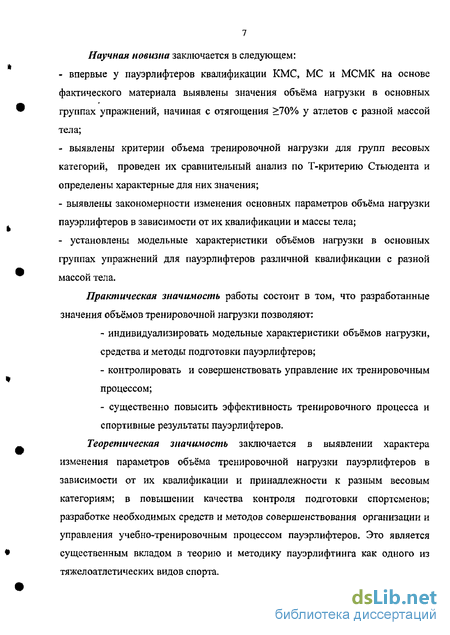 7

Научная новизна заключается в следующем:

- впервые у пауэрлифтеров квалификации КМС, МС и МСМК на основе фактического материала выявлены значения объёма нагрузки в основных группах упражнений, начиная с отягощения $\geq 70\%$ у атлетов с разной массой тела;

- выявлены критерии объема тренировочной нагрузки для групп весовых категорий, проведен их сравнительный анализ по Т-критерию Стьюдента и определены характерные для них значения;

- выявлены закономерности изменения основных параметров объёма нагрузки пауэрлифтеров в зависимости от их квалификации и массы тела;

- установлены модельные характеристики объёмов нагрузки в основных группах упражнений для пауэрлифтеров различной квалификации с разной массой тела.

Практическая значимость работы состоит в том, что разработанные значения объёмов тренировочной нагрузки позволяют:

- индивидуализировать модельные характеристики объёмов нагрузки, средства и методы подготовки пауэрлифтеров;

- контролировать и совершенствовать управление их тренировочным процессом;

- существенно повысить эффективность тренировочного процесса и спортивные результаты пауэрлифтеров.

Теоретическая значимость заключается в выявлении характера изменения параметров объёма тренировочной нагрузки пауэрлифтеров в зависимости от их квалификации и принадлежности к разным весовым категориям; в повышении качества контроля подготовки спортсменов; разработке необходимых средств и методов совершенствования организации и управления учебно-тренировочным процессом пауэрлифтеров. Это является существенным вкладом в теорию и методику пауэрлифтинга как одного из тяжелоатлетических видов спорта.

dsLib.net
библиотека диссертаций